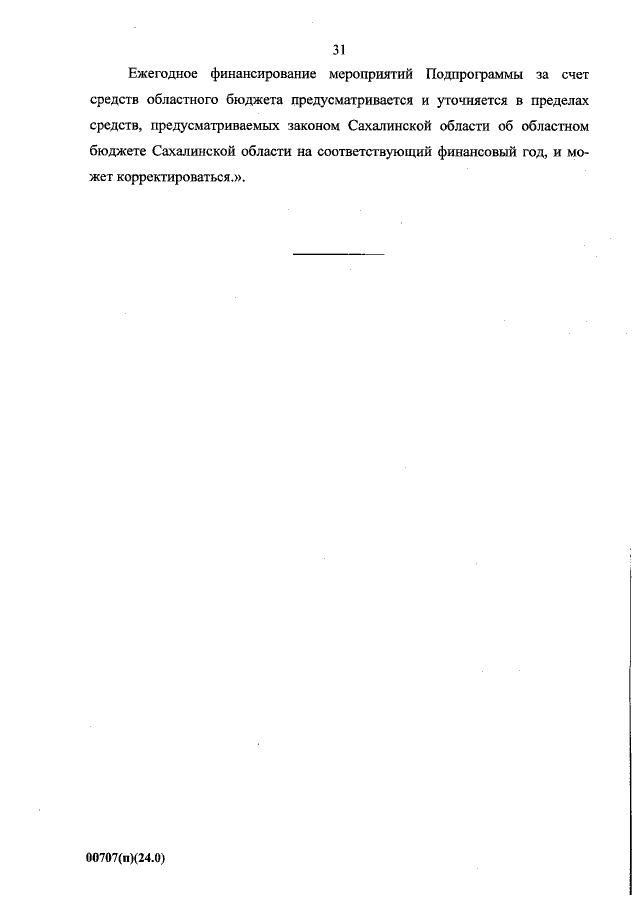 31

Ежегодное финансирование мероприятий Подпрограммы за счет средств областного бюджета предусматривается и уточняется в пределах средств, предусматриваемых законом Сахалинской области об областном бюджете Сахалинской области на соответствующий финансовый год, и может корректироваться.».

00707(п)(24.0)